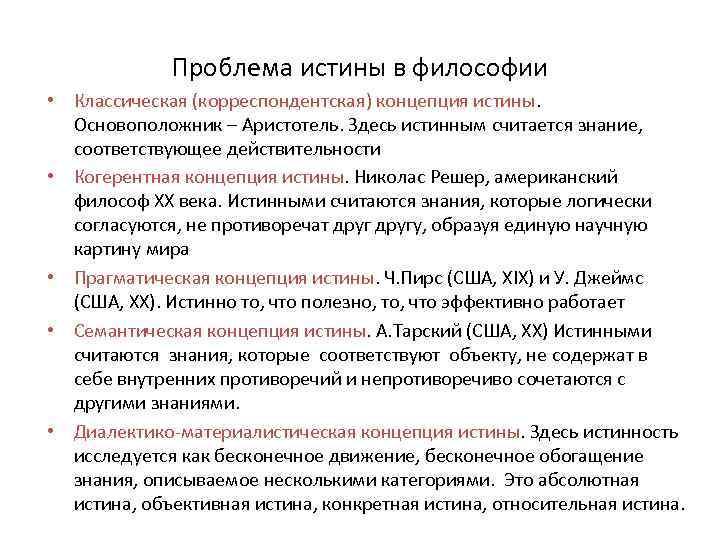 Проблема истины в философии

• Классическая (корреспондентская) концепция истины. Основоположник – Аристотель. Здесь истинным считается знание, соответствующее действительности

• Когерентная концепция истины. Николас Решер, американский философ XX века. Истинными считаются знания, которые логически согласуются, не противоречат друг другу, образуя единую научную картину мира

• Прагматическая концепция истины. Ч.Пирс (США, XIX) и У. Джеймс (США, XX). Истинно то, что полезно, то, что эффективно работает

• Семантическая концепция истины. А.Тарский (США, XX) Истинными считаются знания, которые соответствуют объекту, не содержат в себе внутренних противоречий и непротиворечиво сочетаются с другими знаниями.

• Диалектико-материалистическая концепция истины. Здесь истинность исследуется как бесконечное движение, бесконечное обогащение знания, описываемое несколькими категориями. Это абсолютная истина, объективная истина, конкретная истина, относительная истина.